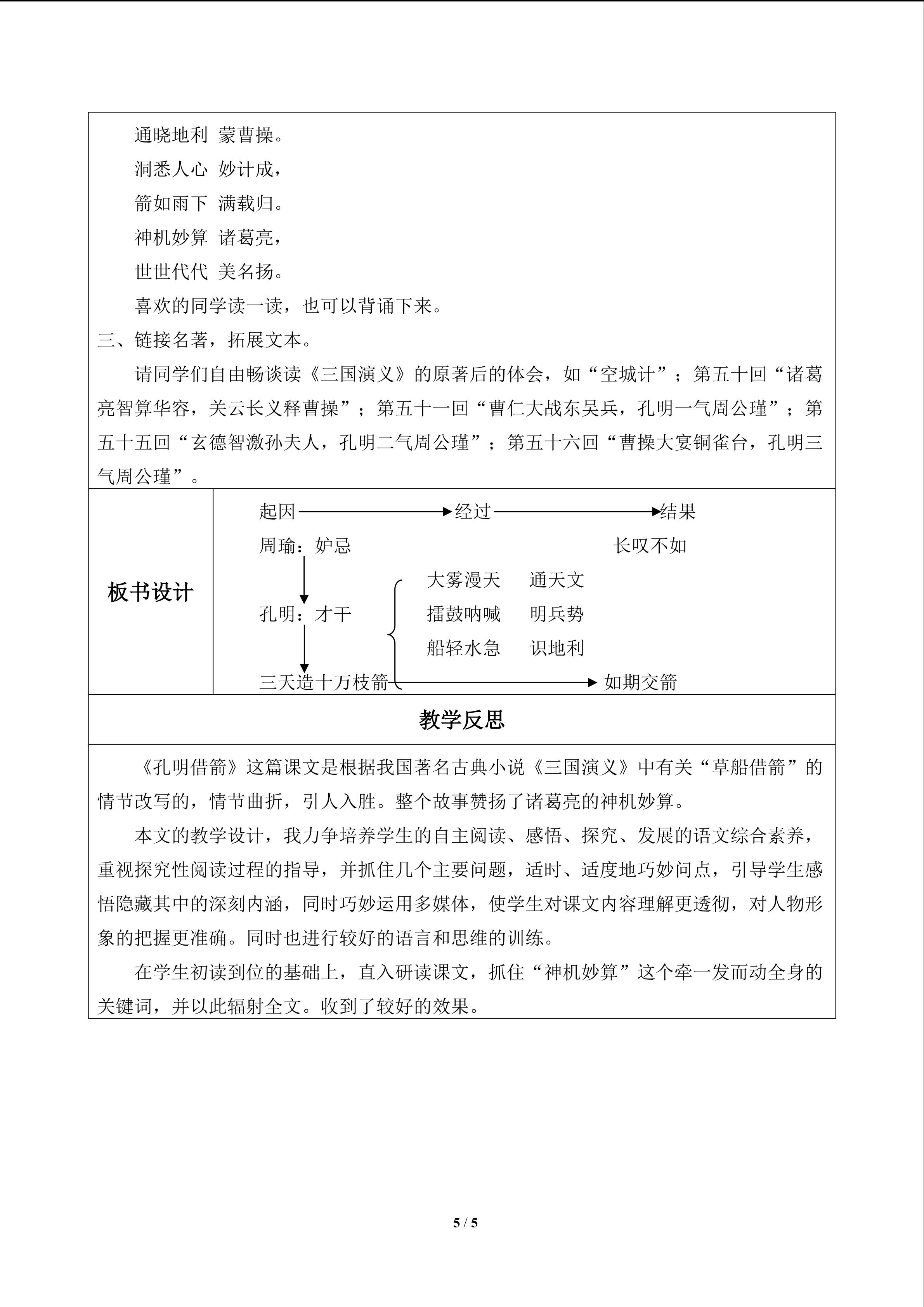 通晓地利 蒙曹操。

洞悉人心 妙计成，

箭如雨下 满载归。

神机妙算 诸葛亮，

世世代代 美名扬。

喜欢的同学读一读，也可以背诵下来。

三、链接名著，拓展文本。

请同学们自由畅谈读《三国演义》的原著后的体会，如“空城计”；第五十回“诸葛亮智算华容，关云长义释曹操”；第五十一回“曹仁大战东吴兵，孔明一气周公瑾”；第五十五回“玄德智激孙夫人，孔明二气周公瑾”；第五十六回“曹操大宴铜雀台，孔明三气周公瑾”。

板书设计

起因 → 经过 → 结果

周瑜：妒忌

长叹不如

孔明：才干

大雾漫天 通天文

擂鼓呐喊 明兵势

船轻水急 识地利

三天造十万枝箭 → 如期交箭

教学反思

《孔明借箭》这篇课文是根据我国著名古典小说《三国演义》中有关“草船借箭”的情节改写的，情节曲折，引人入胜。整个故事赞扬了诸葛亮的神机妙算。

本文的教学设计，我力争培养学生的自主阅读、感悟、探究、发展的语文综合素养，重视探究性阅读过程的指导，并抓住几个主要问题，适时、适度地巧妙问点，引导学生感悟隐藏其中的深刻内涵，同时巧妙运用多媒体，使学生对课文内容理解更透彻，对人物形象的把握更准确。同时也进行较好的语言和思维的训练。

在学生初读到位的基础上，直入研读课文，抓住“神机妙算”这个牵一发而动全身的关键词，并以此辐射全文。收到了较好的效果。

5 / 5